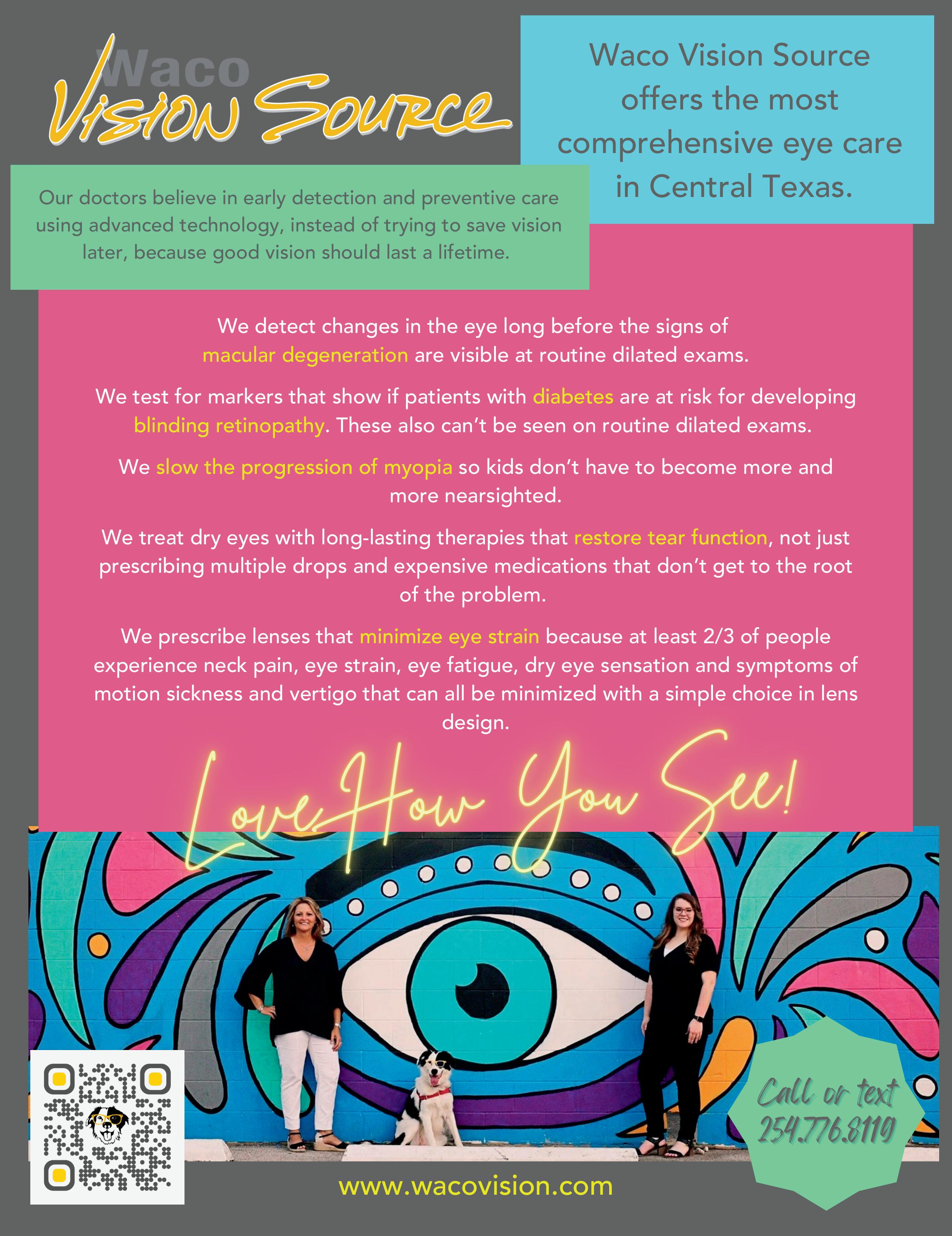 Waco
Vision Source

Waco Vision Source offers the most comprehensive eye care in Central Texas.

Our doctors believe in early detection and preventive care using advanced technology, instead of trying to save vision later, because good vision should last a lifetime.

We detect changes in the eye long before the signs of macular degeneration are visible at routine dilated exams.

We test for markers that show if patients with diabetes are at risk for developing blinding retinopathy. These also can't be seen on routine dilated exams.

We slow the progression of myopia so kids don't have to become more and more nearsighted.

We treat dry eyes with long-lasting therapies that restore tear function, not just prescribing multiple drops and expensive medications that don't get to the root of the problem.

We prescribe lenses that minimize eye strain because at least 2/3 of people experience neck pain, eye strain, eye fatigue, dry eye sensation and symptoms of motion sickness and vertigo that can all be minimized with a simple choice in lens design.

Love How You See!

Call or text
254.776.8119

www.wacovision.com